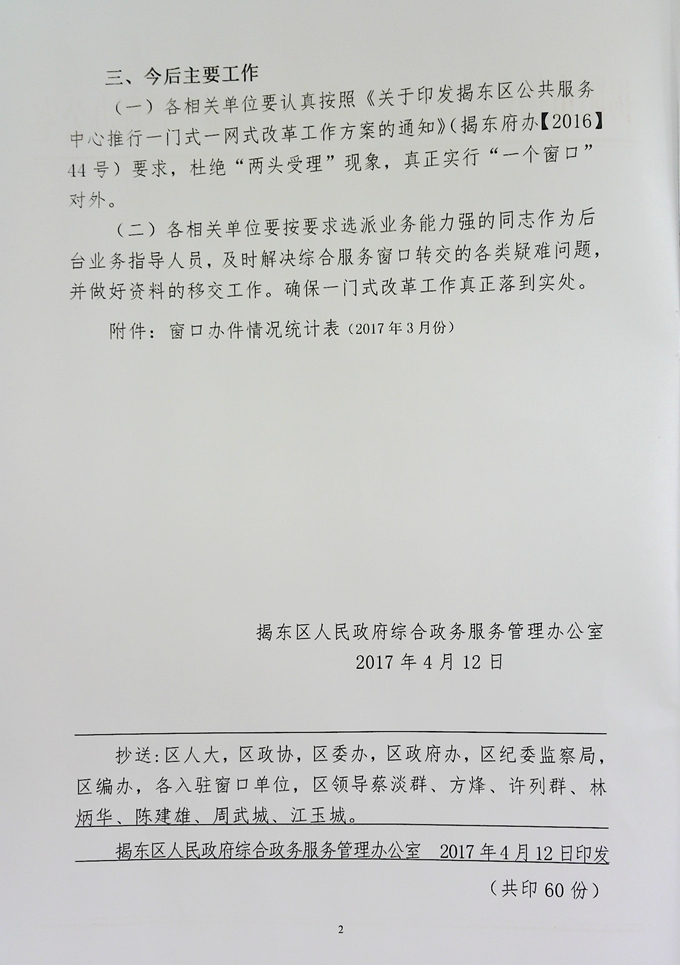 三、今后主要工作

（一）各相关单位要认真按照《关于印发揭东区公共服务中心推行一门式一网式改革工作方案的通知》（揭东府办【2016】44号）要求，杜绝“两头受理”现象，真正实行“一个窗口”对外。

（二）各相关单位要按要求选派业务能力强的同志作为后台业务指导人员，及时解决综合服务窗口转交的各类疑难问题，并做好资料的移交工作。确保一门式改革工作真正落到实处。

附件：窗口办件情况统计表（2017年3月份）

揭东区人民政府综合政务服务管理办公室
2017年4月12日

抄送：区人大，区政协，区委办，区政府办，区纪委监察局，区编办，各入驻窗口单位，区领导蔡淡群、方烽、许列群、林炳华、陈建雄、周武城、江玉城。

揭东区人民政府综合政务服务管理办公室　2017年4月12日印发

（共印60份）

2